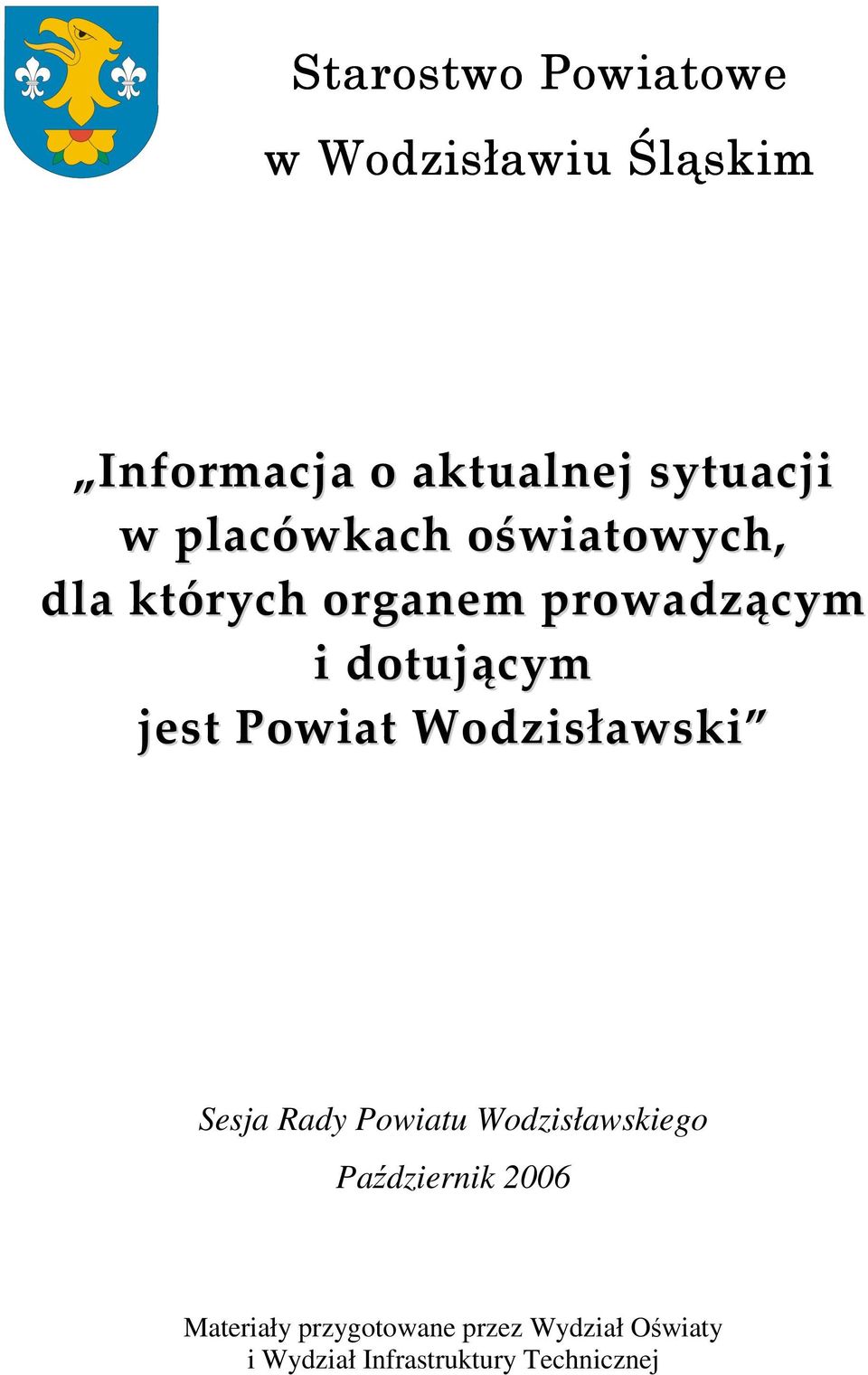 Starostwo Powiatowe
w Wodzisławiu Śląskim

„Informacja o aktualnej sytuacji w placówkach oświatowych, dla których organem prowadzącym i dotującym jest Powiat Wodzisławski”

Sesja Rady Powiatu Wodzisławskiego

Październik 2006

Materiały przygotowane przez Wydział Oświaty i Wydział Infrastruktury Technicznej